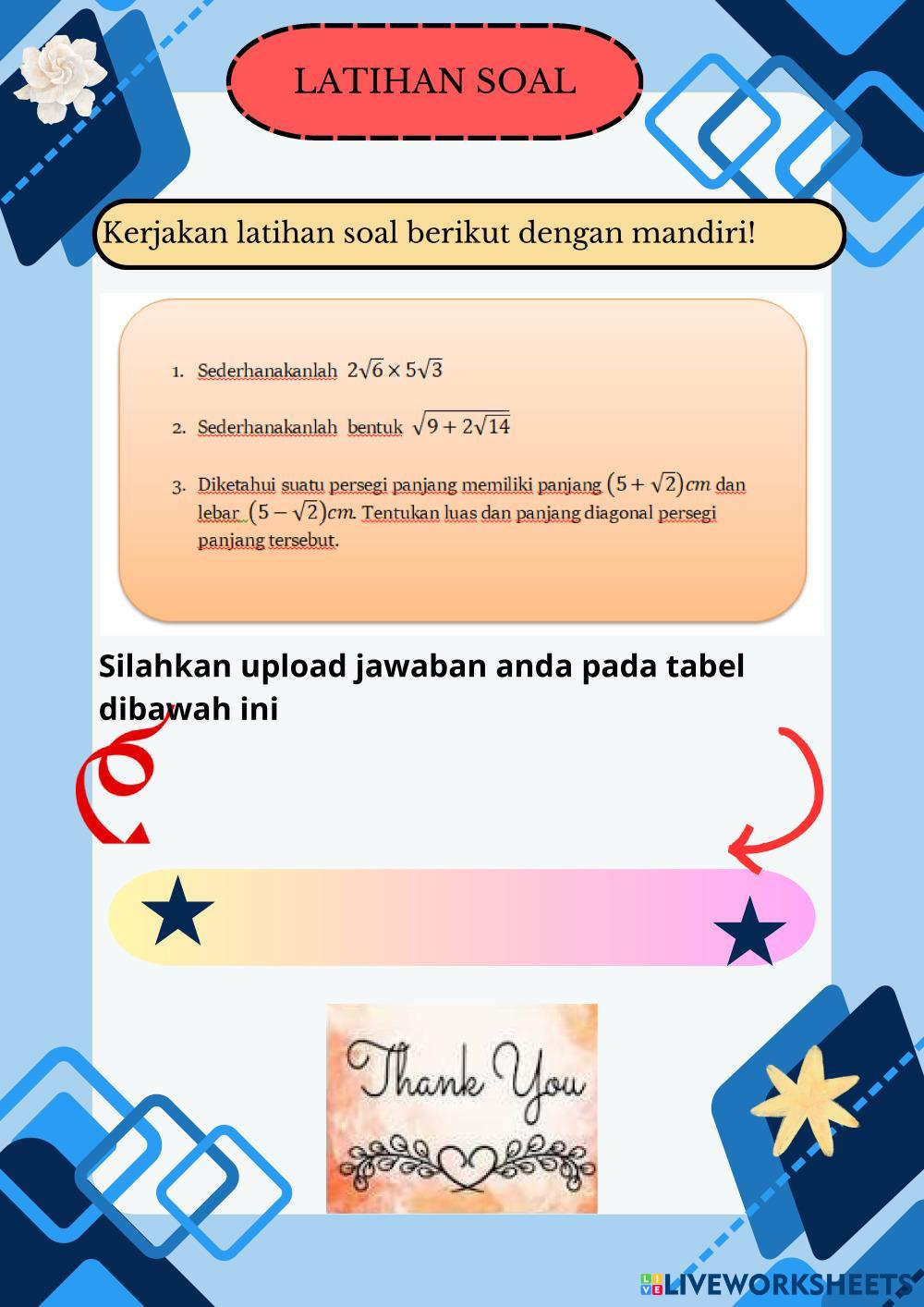 LATIHAN SOAL

Kerjakan latihan soal berikut dengan mandiri!

1. Sederhanakanlah $2\sqrt{6} \times 5\sqrt{3}$

2. Sederhanakanlah bentuk $\sqrt{9 + 2\sqrt{14}}$

3. Diketahui suatu persegi panjang memiliki panjang $(5 + \sqrt{2})cm$ dan lebar $(5 - \sqrt{2})cm$. Tentukan luas dan panjang diagonal persegi panjang tersebut.

Silahkan upload jawaban anda pada tabel dibawah ini

Thank You

LIVEWORKSHEETS